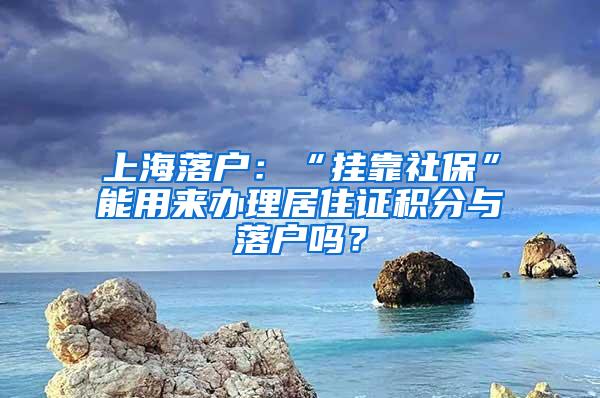 上海落户：“挂靠社保”能用来办理居住证积分与落户吗？